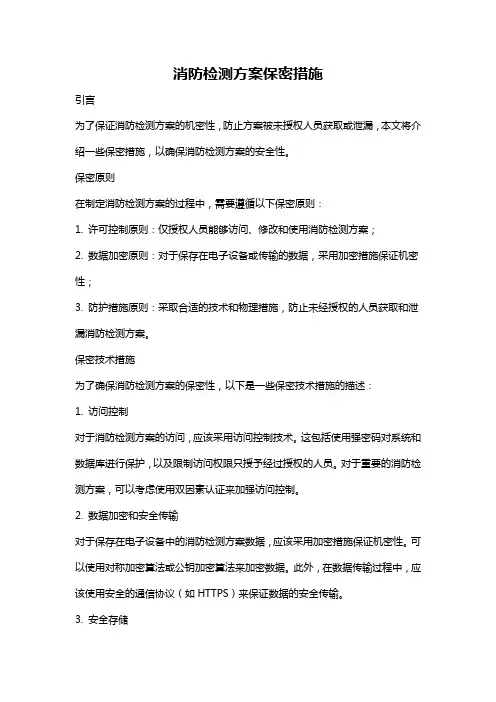 消防检测方案保密措施

引言

为了保证消防检测方案的机密性，防止方案被未授权人员获取或泄漏，本文将介绍一些保密措施，以确保消防检测方案的安全性。

保密原则

在制定消防检测方案的过程中，需要遵循以下保密原则：

1. 许可控制原则：仅授权人员能够访问、修改和使用消防检测方案；

2. 数据加密原则：对于保存在电子设备或传输的数据，采用加密措施保证机密性；

3. 防护措施原则：采取合适的技术和物理措施，防止未经授权的人员获取和泄漏消防检测方案。

保密技术措施

为了确保消防检测方案的保密性，以下是一些保密技术措施的描述：

1. 访问控制

对于消防检测方案的访问，应该采用访问控制技术。这包括使用强密码对系统和数据库进行保护，以及限制访问权限只授予经过授权的人员。对于重要的消防检测方案，可以考虑使用双因素认证来加强访问控制。

2. 数据加密和安全传输

对于保存在电子设备中的消防检测方案数据，应该采用加密措施保证机密性。可以使用对称加密算法或公钥加密算法来加密数据。此外，在数据传输过程中，应该使用安全的通信协议（如 HTTPS）来保证数据的安全传输。

3. 安全存储